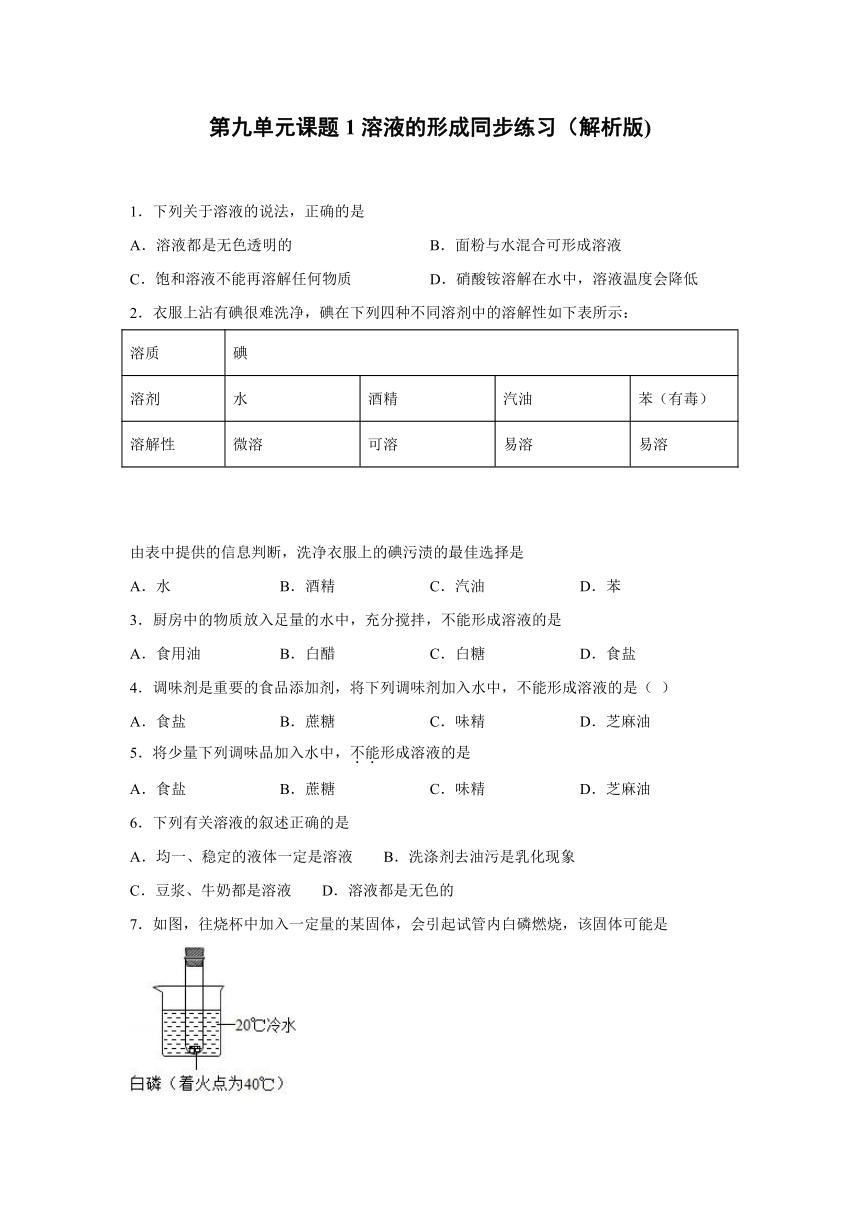 第九单元课题 1 溶液的形成同步练习（解析版)

1．下列关于溶液的说法，正确的是

A．溶液都是无色透明的

B．面粉与水混合可形成溶液

C．饱和溶液不能再溶解任何物质

D．硝酸铵溶解在水中，溶液温度会降低

2．衣服上沾有碘很难洗净，碘在下列四种不同溶剂中的溶解性如下表所示：

| 溶质 | 碘 | | | |
|---|---|---|---|---|
| 溶剂 | 水 | 酒精 | 汽油 | 苯（有毒） |
| 溶解性 | 微溶 | 可溶 | 易溶 | 易溶 |

由表中提供的信息判断，洗净衣服上的碘污渍的最佳选择是

A．水　　B．酒精　　C．汽油　　D．苯

3．厨房中的物质放入足量的水中，充分搅拌，不能形成溶液的是

A．食用油　　B．白醋　　C．白糖　　D．食盐

4．调味剂是重要的食品添加剂，将下列调味剂加入水中，不能形成溶液的是（ ）

A．食盐　　B．蔗糖　　C．味精　　D．芝麻油

5．将少量下列调味品加入水中，不能形成溶液的是

A．食盐　　B．蔗糖　　C．味精　　D．芝麻油

6．下列有关溶液的叙述正确的是

A．均一、稳定的液体一定是溶液　　B．洗涤剂去油污是乳化现象

C．豆浆、牛奶都是溶液　　D．溶液都是无色的

7．如图，往烧杯中加入一定量的某固体，会引起试管内白磷燃烧，该固体可能是

20℃冷水

白磷（着火点为40℃）